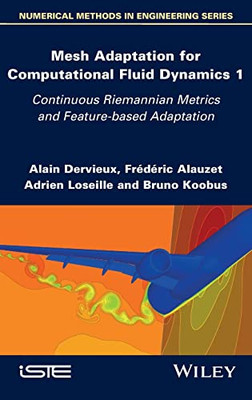 NUMERICAL METHODS IN ENGINEERING SERIES

Mesh Adaptation for Computational Fluid Dynamics 1

Continuous Riemannian Metrics and Feature-based Adaptation

Alain Dervieux, Frédéric Alauzet
Adrien Loseille and Bruno Koobus

iSTE

WILEY